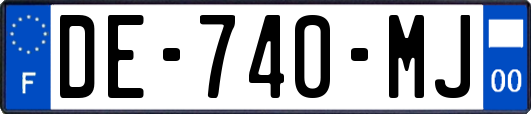 F

DE-740-MJ

00